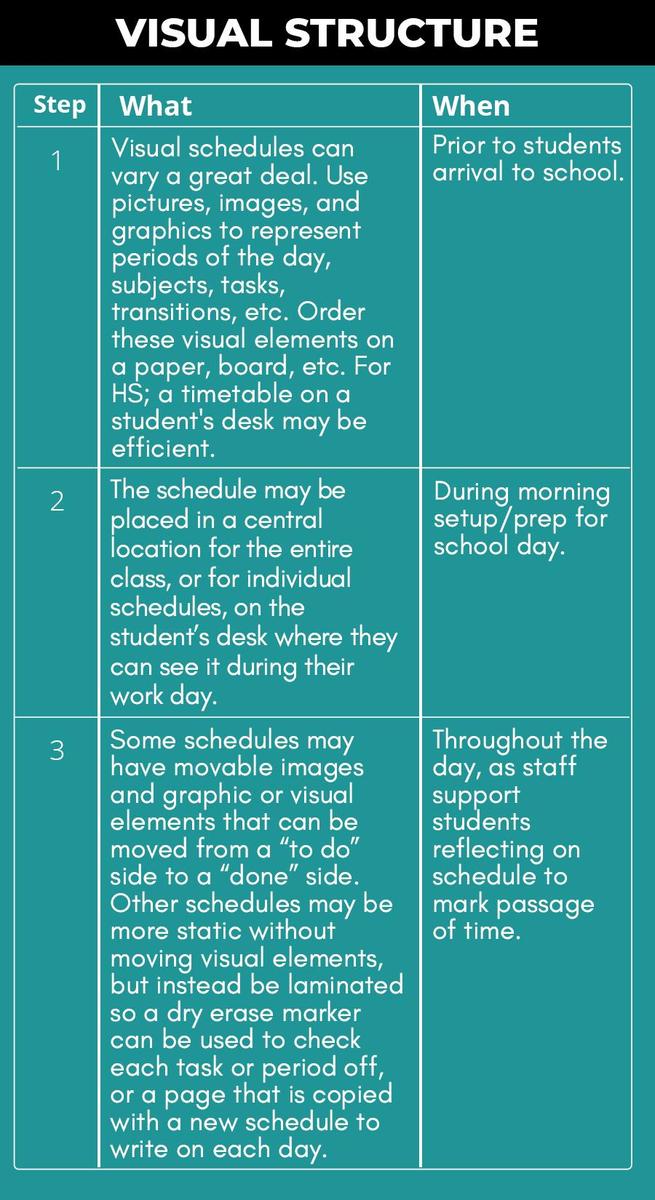 VISUAL STRUCTURE

| Step | What | When |
|---|---|---|
| 1 | Visual schedules can vary a great deal. Use pictures, images, and graphics to represent periods of the day, subjects, tasks, transitions, etc. Order these visual elements on a paper, board, etc. For HS; a timetable on a student's desk may be efficient. | Prior to students arrival to school. |
| 2 | The schedule may be placed in a central location for the entire class, or for individual schedules, on the student's desk where they can see it during their work day. | During morning setup/prep for school day. |
| 3 | Some schedules may have movable images and graphic or visual elements that can be moved from a "to do" side to a "done" side. Other schedules may be more static without moving visual elements, but instead be laminated so a dry erase marker can be used to check each task or period off, or a page that is copied with a new schedule to write on each day. | Throughout the day, as staff support students reflecting on schedule to mark passage of time. |